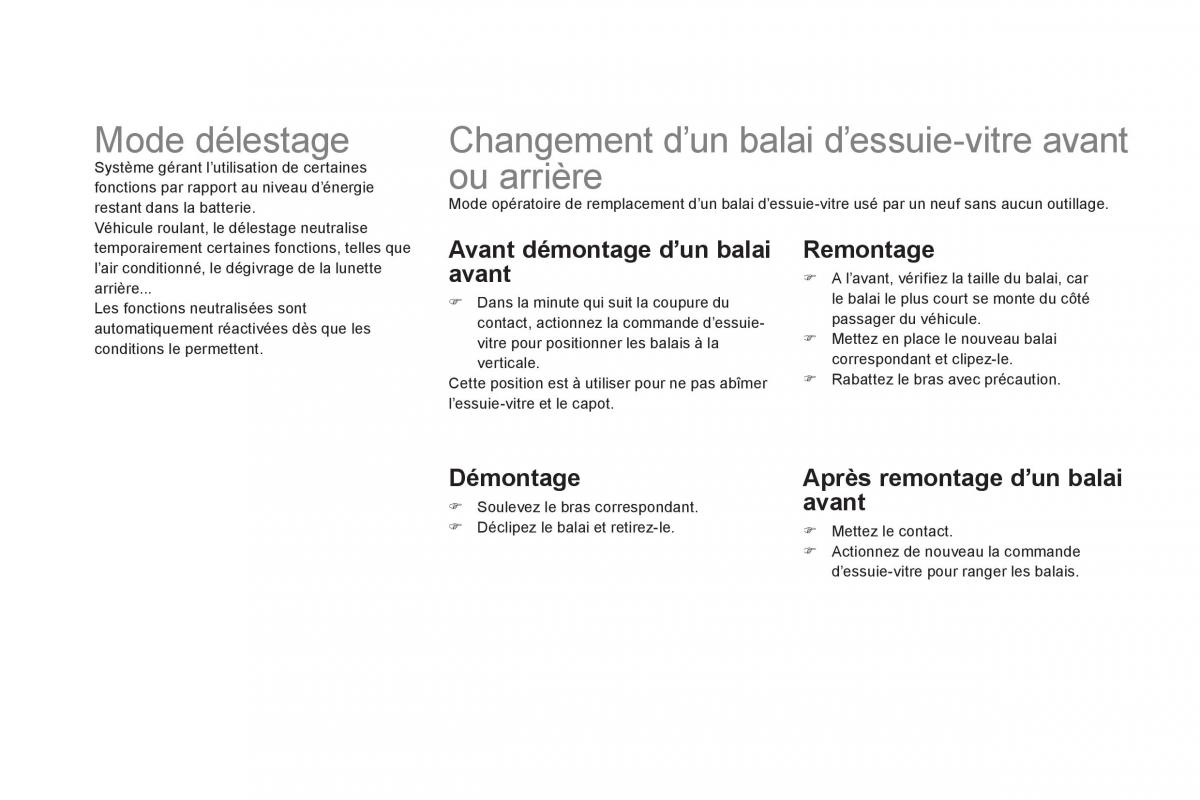 Mode délestage

Système gérant l'utilisation de certaines fonctions par rapport au niveau d'énergie restant dans la batterie.
Véhicule roulant, le délestage neutralise temporairement certaines fonctions, telles que l'air conditionné, le dégivrage de la lunette arrière...
Les fonctions neutralisées sont automatiquement réactivées dès que les conditions le permettent.

Changement d'un balai d'essuie-vitre avant ou arrière

Mode opératoire de remplacement d'un balai d'essuie-vitre usé par un neuf sans aucun outillage.

Avant démontage d'un balai avant

☞ Dans la minute qui suit la coupure du contact, actionnez la commande d'essuie-vitre pour positionner les balais à la verticale.
Cette position est à utiliser pour ne pas abîmer l'essuie-vitre et le capot.

Démontage

☞ Soulevez le bras correspondant.
☞ Déclipez le balai et retirez-le.

Remontage

☞ A l'avant, vérifiez la taille du balai, car le balai le plus court se monte du côté passager du véhicule.
☞ Mettez en place le nouveau balai correspondant et clipez-le.
☞ Rabattez le bras avec précaution.

Après remontage d'un balai avant

☞ Mettez le contact.
☞ Actionnez de nouveau la commande d'essuie-vitre pour ranger les balais.